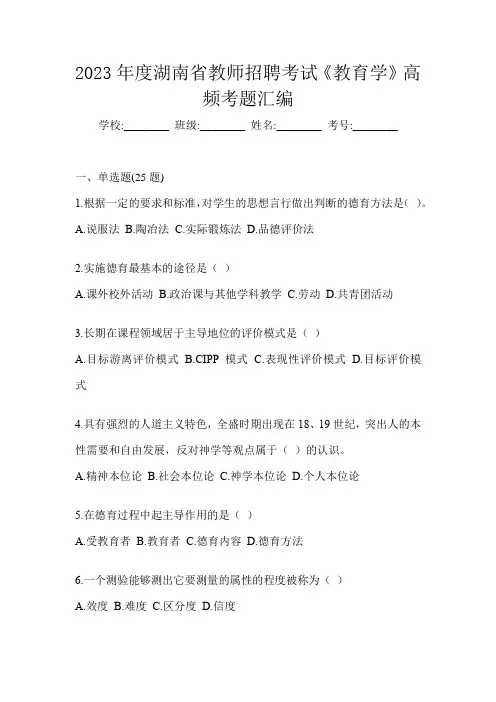 2023 年度湖南省教师招聘考试《教育学》高频考题汇编

学校:________ 班级:________ 姓名:________ 考号:________

一、单选题(25 题)

1.根据一定的要求和标准,对学生的思想言行做出判断的德育方法是( )。

A.说服法 B.陶冶法 C.实际锻炼法 D.品德评价法

2.实施德育最基本的途径是（ ）

A.课外校外活动 B.政治课与其他学科教学 C.劳动 D.共青团活动

3.长期在课程领域居于主导地位的评价模式是（ ）

A.目标游离评价模式 B.CIPP 模式 C.表现性评价模式 D.目标评价模式

4.具有强烈的人道主义特色，全盛时期出现在 18、19 世纪，突出人的本性需要和自由发展，反对神学等观点属于（ ）的认识。

A.精神本位论 B.社会本位论 C.神学本位论 D.个人本位论

5.在德育过程中起主导作用的是（ ）

A.受教育者 B.教育者 C.德育内容 D.德育方法

6.一个测验能够测出它要测量的属性的程度被称为（ ）

A.效度 B.难度 C.区分度 D.信度